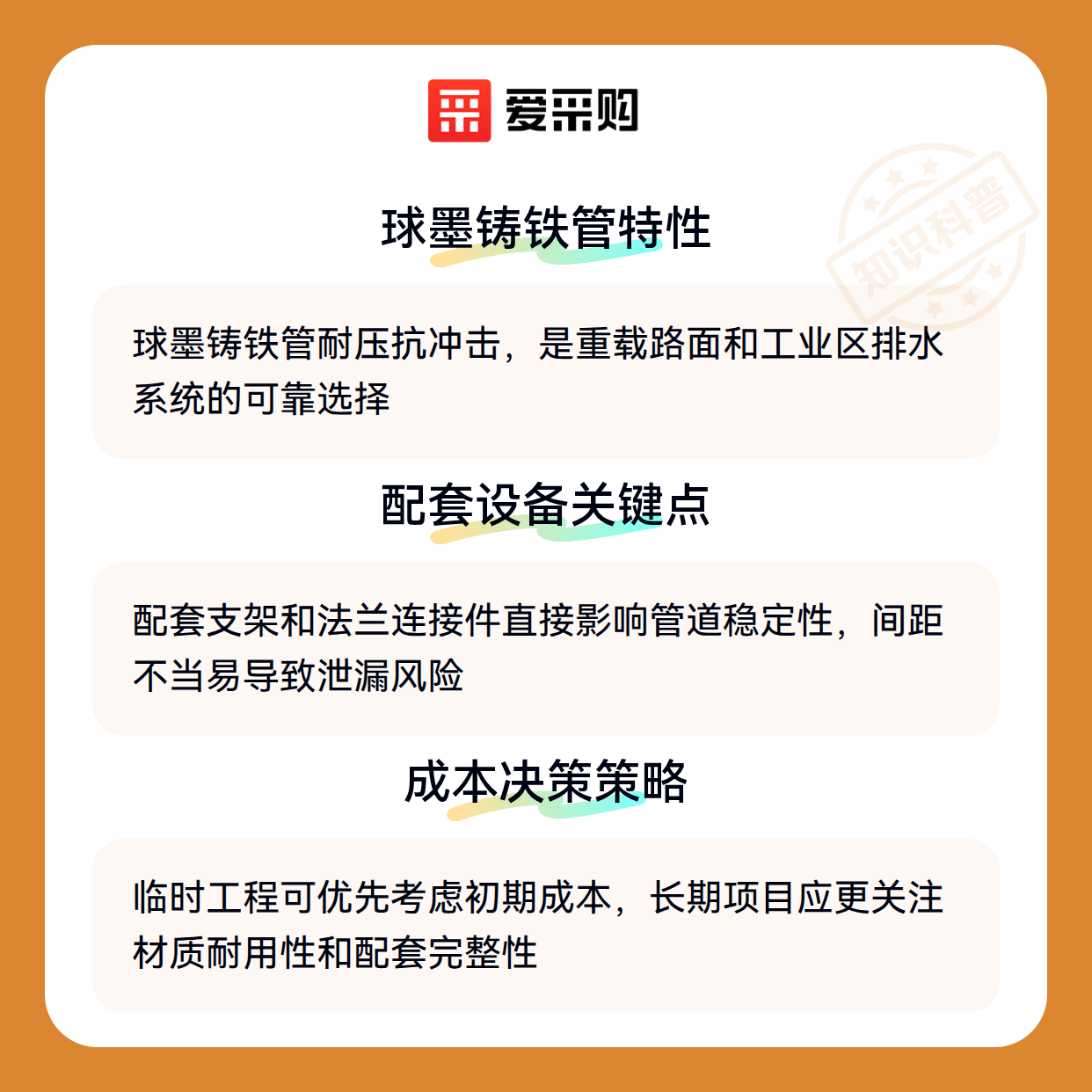 爱采购

球墨铸铁管特性

球墨铸铁管耐压抗冲击，是重载路面和工业区排水系统的可靠选择

配套设备关键点

配套支架和法兰连接件直接影响管道稳定性，间距不当易导致泄漏风险

成本决策策略

临时工程可优先考虑初期成本，长期项目应更关注材质耐用性和配套完整性

知识科普